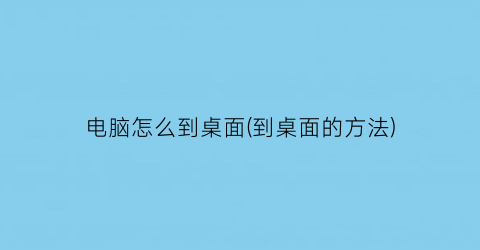 电脑怎么到桌面(到桌面的方法)